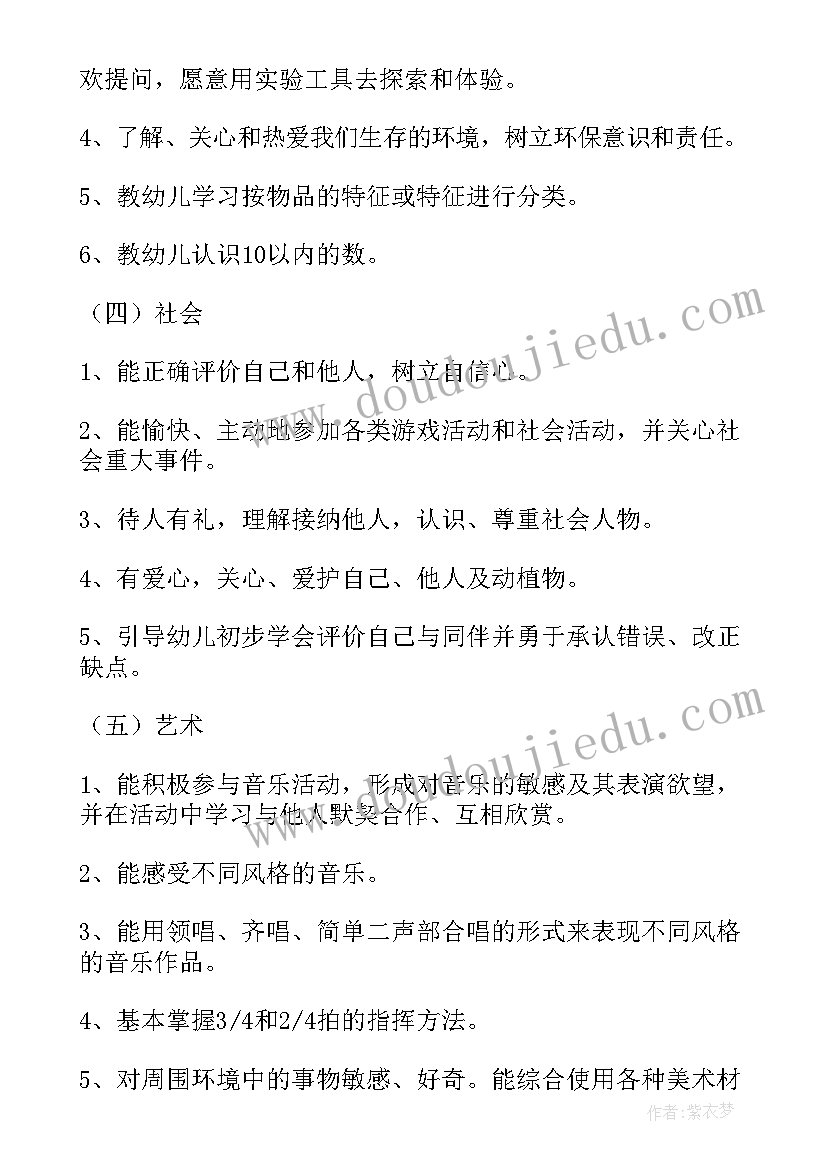 欢提问，愿意用实验工具去探索和体验。

4、了解、关心和热爱我们生存的环境，树立环保意识和责任。

5、教幼儿学习按物品的特征或特征进行分类。

6、教幼儿认识10以内的数。

（四）社会

1、能正确评价自己和他人，树立自信心。

2、能愉快、主动地参加各类游戏活动和社会活动，并关心社会重大事件。

3、待人有礼，理解接纳他人，认识、尊重社会人物。

4、有爱心，关心、爱护自己、他人及动植物。

5、引导幼儿初步学会评价自己与同伴并勇于承认错误、改正缺点。

（五）艺术

1、能积极参与音乐活动，形成对音乐的敏感及其表演欲望，并在活动中学习与他人默契合作、互相欣赏。

2、能感受不同风格的音乐。

3、能用领唱、齐唱、简单二声部合唱的形式来表现不同风格的音乐作品。

4、基本掌握3/4和2/4拍的指挥方法。

5、对周围环境中的事物敏感、好奇。能综合使用各种美术材

www.doudoujiedu.com

www.doudoujiedu.com

作者：紫衣梦